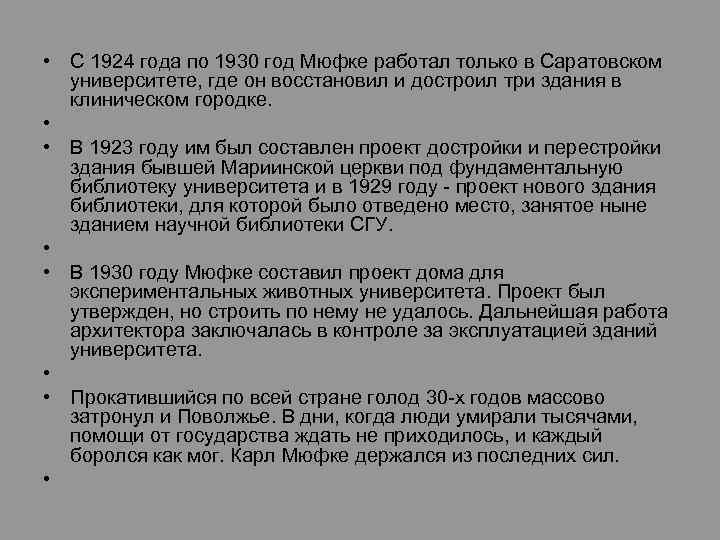 • С 1924 года по 1930 год Мюфке работал только в Саратовском университете, где он восстановил и достроил три здания в клиническом городке.

•

• В 1923 году им был составлен проект достройки и перестройки здания бывшей Мариинской церкви под фундаментальную библиотеку университета и в 1929 году - проект нового здания библиотеки, для которой было отведено место, занятое ныне зданием научной библиотеки СГУ.

•

• В 1930 году Мюфке составил проект дома для экспериментальных животных университета. Проект был утвержден, но строить по нему не удалось. Дальнейшая работа архитектора заключалась в контроле за эксплуатацией зданий университета.

•

• Прокатившийся по всей стране голод 30-х годов массово затронул и Поволжье. В дни, когда люди умирали тысячами, помощи от государства ждать не приходилось, и каждый боролся как мог. Карл Мюфке держался из последних сил.

•